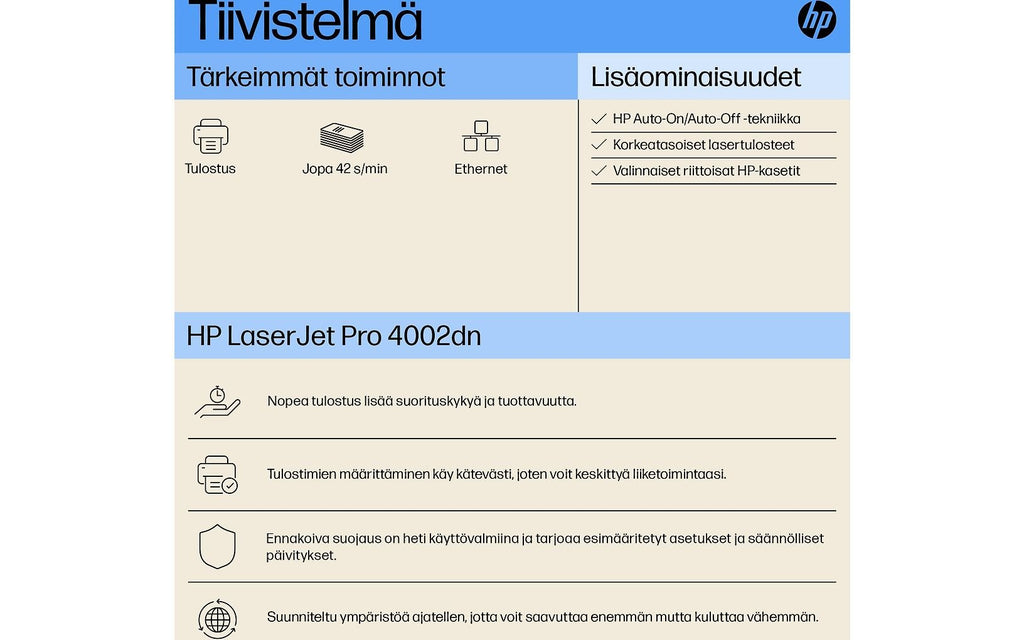 Tiivistelmä

hp

Tärkeimmät toiminnot

Tulostus

Jopa 42 s/min

Ethernet

Lisäominaisuudet

HP Auto-On/Auto-Off -tekniikka

Korkeatasoiset lasertulosteet

Valinnaiset riittoisat HP-kasetit

HP LaserJet Pro 4002dn

Nopea tulostus lisää suorituskykyä ja tuottavuutta.

Tulostimien määrittäminen käy kätevästi, joten voit keskittyä liiketoimintaasi.

Ennakoiva suojaus on heti käyttövalmiina ja tarjoaa esimääritetyt asetukset ja säännölliset päivitykset.

Suunniteltu ympäristöä ajatellen, jotta voit saavuttaa enemmän mutta kuluttaa vähemmän.